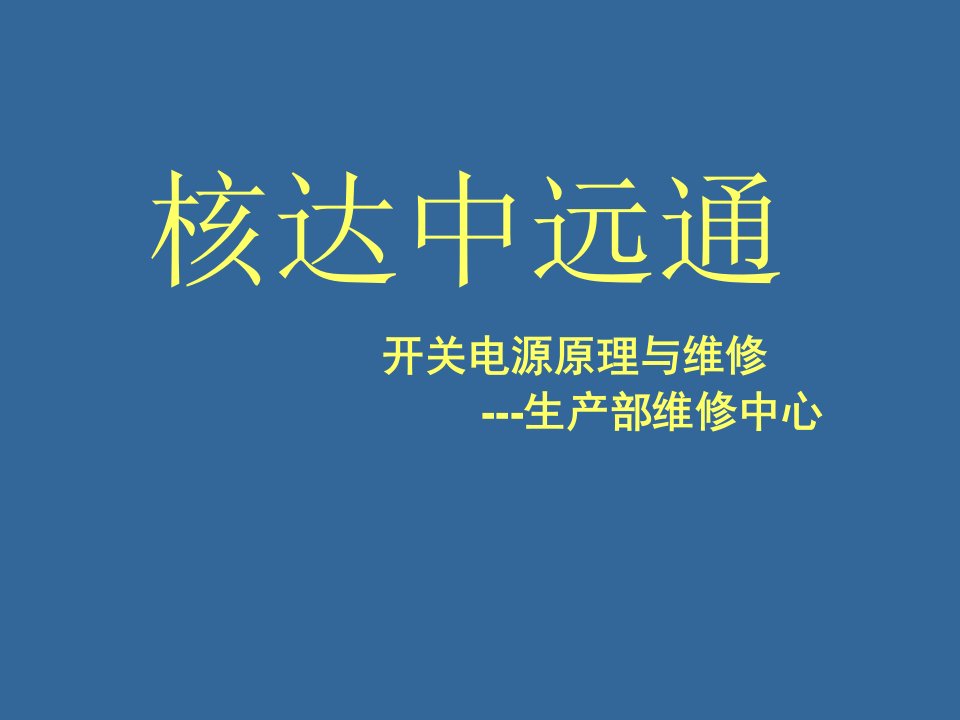 核达中远通

开关电源原理与维修
---生产部维修中心